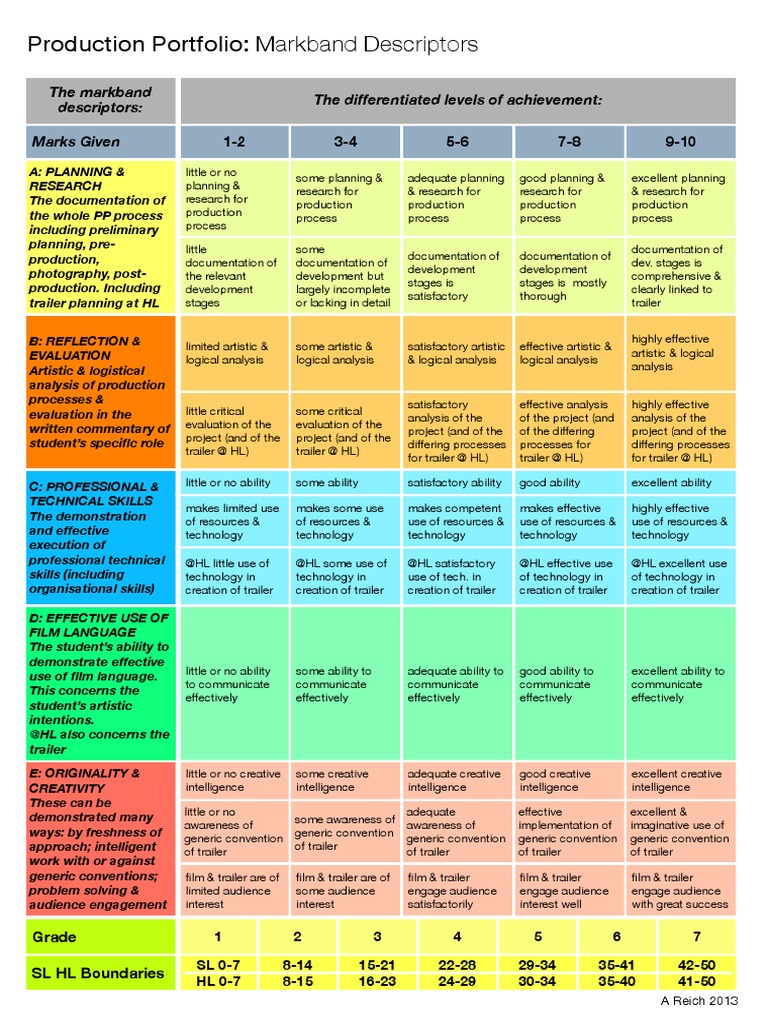 Production Portfolio: Markband Descriptors

| The markband descriptors: | The differentiated levels of achievement: | | | | |
|---|---|---|---|---|---|
| Marks Given | 1-2 | 3-4 | 5-6 | 7-8 | 9-10 |
| A: PLANNING & RESEARCH The documentation of the whole PP process including preliminary planning, pre-production, photography, post-production. Including trailer planning at HL | little or no planning & research for production process | some planning & research for production process | adequate planning & research for production process | good planning & research for production process | excellent planning & research for production process |
| | little documentation of the relevant development stages | some documentation of development but largely incomplete or lacking in detail | documentation of development stages is satisfactory | documentation of development stages is mostly thorough | documentation of dev. stages is comprehensive & clearly linked to trailer |
| B: REFLECTION & EVALUATION Artistic & logistical analysis of production processes & evaluation in the written commentary of student's specific role | limited artistic & logical analysis | some artistic & logical analysis | satisfactory artistic & logical analysis | effective artistic & logical analysis | highly effective artistic & logical analysis |
| | little critical evaluation of the project (and of the trailer @ HL) | some critical evaluation of the project (and of the trailer @ HL) | satisfactory analysis of the project (and of the differing processes for trailer @ HL) | effective analysis of the project (and of the differing processes for trailer @ HL) | highly effective analysis of the project (and of the differing processes for trailer @ HL) |
| C: PROFESSIONAL & TECHNICAL SKILLS The demonstration and effective execution of professional technical skills (including organisational skills) | little or no ability | some ability | satisfactory ability | good ability | excellent ability |
| | makes limited use of resources & technology | makes some use of resources & technology | makes competent use of resources & technology | makes effective use of resources & technology | highly effective use of resources & technology |
| | @HL little use of technology in creation of trailer | @HL some use of technology in creation of trailer | @HL satisfactory use of tech. in creation of trailer | @HL effective use of technology in creation of trailer | @HL excellent use of technology in creation of trailer |
| D: EFFECTIVE USE OF FILM LANGUAGE The student's ability to demonstrate effective use of film language. This concerns the student's artistic intentions. @HL also concerns the trailer | little or no ability to communicate effectively | some ability to communicate effectively | adequate ability to communicate effectively | good ability to communicate effectively | excellent ability to communicate effectively |
| E: ORIGINALITY & CREATIVITY These can be demonstrated many ways: by freshness of approach; intelligent work with or against generic conventions; problem solving & audience engagement | little or no creative intelligence | some creative intelligence | adequate creative intelligence | good creative intelligence | excellent creative intelligence |
| | little or no awareness of generic convention of trailer | some awareness of generic convention of trailer | adequate awareness of generic convention of trailer | effective implementation of generic convention of trailer | excellent & imaginative use of generic convention of trailer |
| | film & trailer are of limited audience interest | film & trailer are of some audience interest | film & trailer engage audience satisfactorily | film & trailer engage audience interest well | film & trailer engage audience with great success |

| Grade | 1 | 2 | 3 | 4 | 5 | 6 | 7 |
|---|---|---|---|---|---|---|---|
| SL HL Boundaries | SL 0-7 HL 0-7 | 8-14 8-15 | 15-21 16-23 | 22-28 24-29 | 29-34 30-34 | 35-41 35-40 | 42-50 41-50 |

A Reich 2013